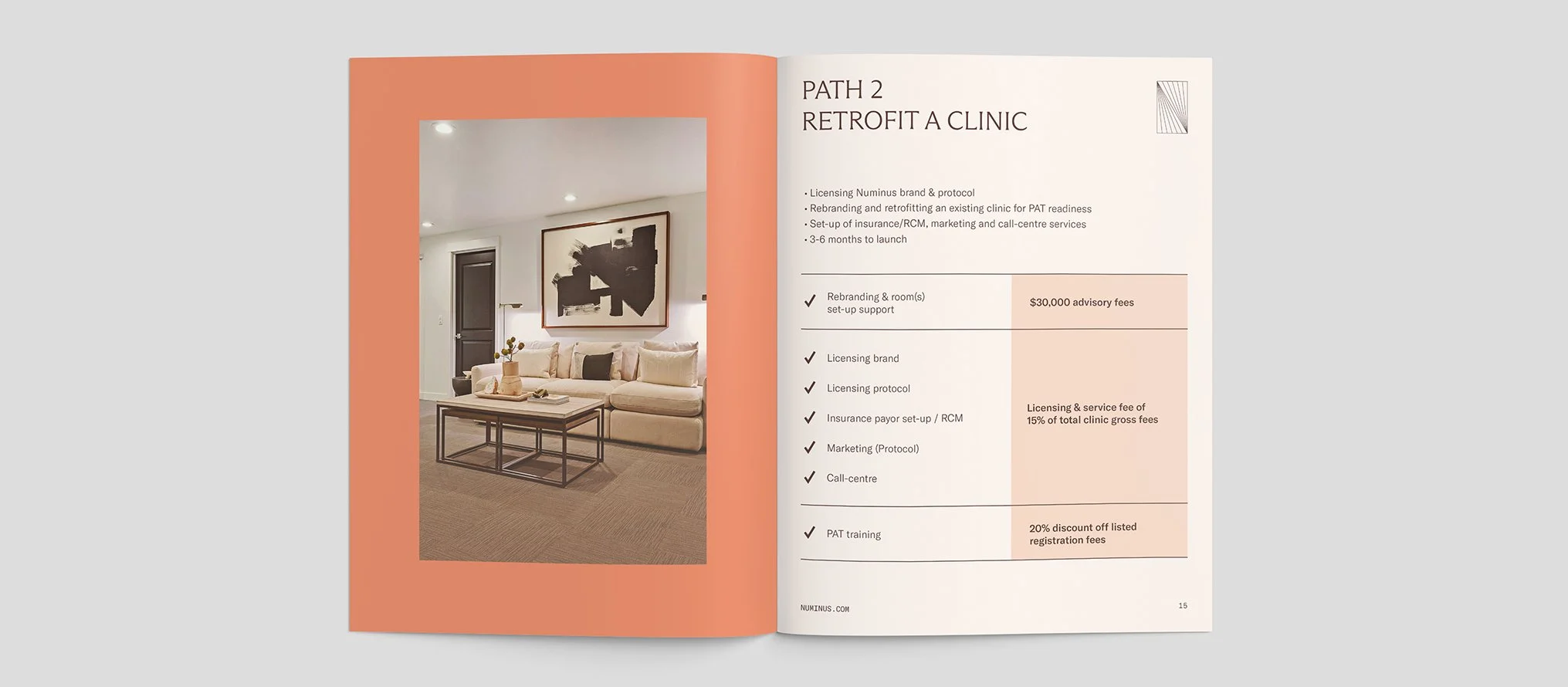 PATH 2
RETROFIT A CLINIC

• Licensing Numinus brand & protocol
• Rebranding and retrofitting an existing clinic for PAT readiness
• Set-up of insurance/RCM, marketing and call-centre services
• 3-6 months to launch

✓ Rebranding & room(s) set-up support

$30,000 advisory fees

✓ Licensing brand
✓ Licensing protocol
✓ Insurance payor set-up / RCM
✓ Marketing (Protocol)
✓ Call-centre

Licensing & service fee of 15% of total clinic gross fees

✓ PAT training

20% discount off listed registration fees

NUMINUS.COM

15